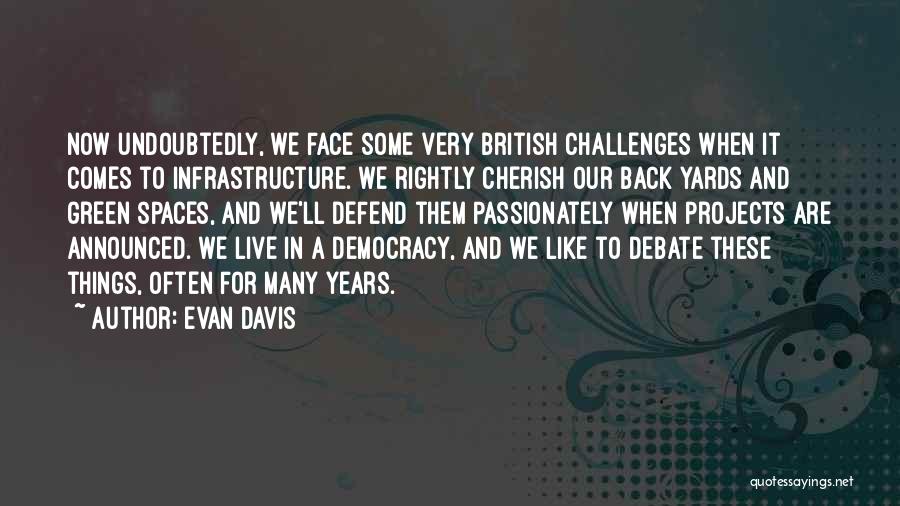 NOW UNDOUBTEDLY, WE FACE SOME VERY BRITISH CHALLENGES WHEN IT COMES TO INFRASTRUCTURE. WE RIGHTLY CHERISH OUR BACK YARDS AND GREEN SPACES, AND WE'LL DEFEND THEM PASSIONATELY WHEN PROJECTS ARE ANNOUNCED. WE LIVE IN A DEMOCRACY, AND WE LIKE TO DEBATE THESE THINGS, OFTEN FOR MANY YEARS.

~ AUTHOR: EVAN DAVIS

quotessayings.net